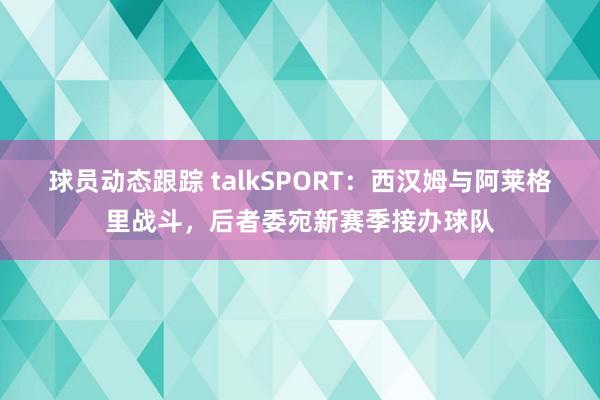 球员动态跟踪 talkSPORT：西汉姆与阿莱格里战斗，后者委宛新赛季接办球队